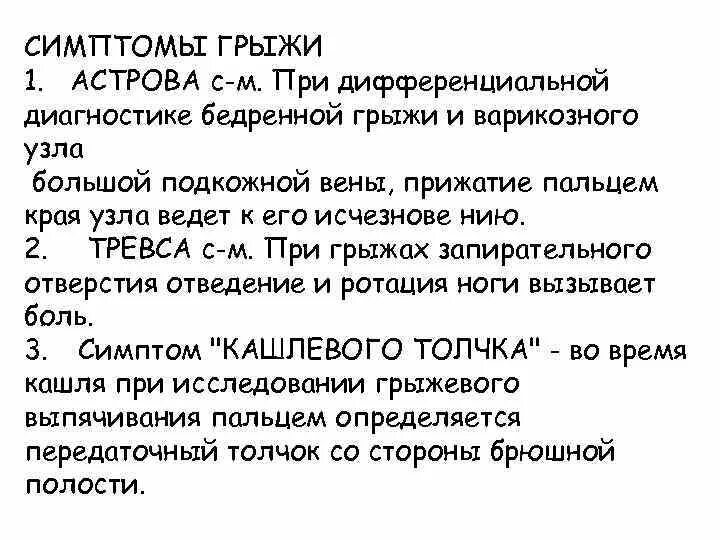 СИМПТОМЫ ГРЫЖИ

1. АСТРОВА с-м. При дифференциальной диагностике бедренной грыжи и варикозного узла
большой подкожной вены, прижатие пальцем края узла ведет к его исчезнове нию.

2. ТРЕВСА с-м. При грыжах запирательного отверстия отведение и ротация ноги вызывает боль.

3. Симптом "КАШЛЕВОГО ТОЛЧКА" - во время кашля при исследовании грыжевого выпячивания пальцем определяется передаточный толчок со стороны брюшной полости.